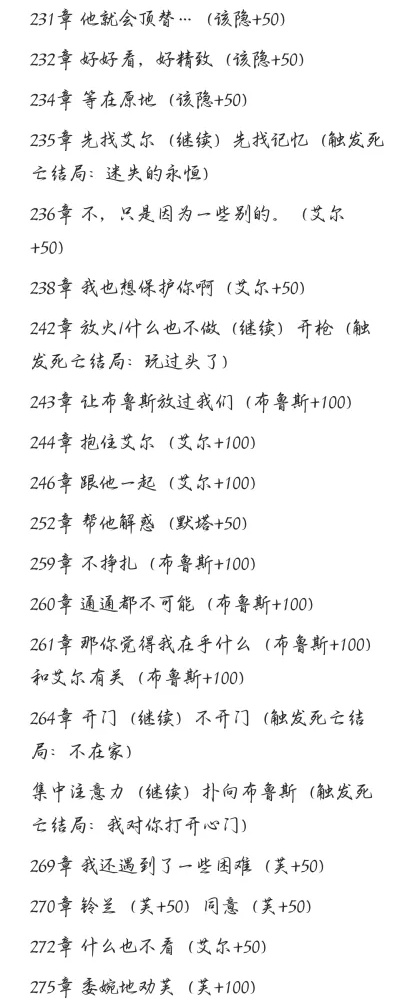 231章 他就会顶替…（该隐+50）

232章 好好看，好精致（该隐+50）

234章 等在原地（该隐+50）

235章 先找艾尔（继续）先找记忆（触发死亡结局：迷失的永恒）

236章 不，只是因为一些别的。（艾尔+50）

238章 我也想保护你啊（艾尔+50）

242章 放火/什么也不做（继续）开枪（触发死亡结局：玩过头了）

243章 让布鲁斯放过我们（布鲁斯+100）

244章 抱住艾尔（艾尔+100）

246章 跟他一起（艾尔+100）

252章 帮他解惑（默塔+50）

259章 不挣扎（布鲁斯+100）

260章 通通都不可能（布鲁斯+100）

261章 那你觉得我在乎什么（布鲁斯+100）和艾尔有关（布鲁斯+100）

264章 开门（继续）不开门（触发死亡结局：不在家）

集中注意力（继续）扑向布鲁斯（触发死亡结局：我对你打开心门）

269章 我还遇到了一些困难（芙+50）

270章 铃兰（芙+50）同意（芙+50）

272章 什么也不看（艾尔+50）

275章 委婉地劝芙（芙+100）